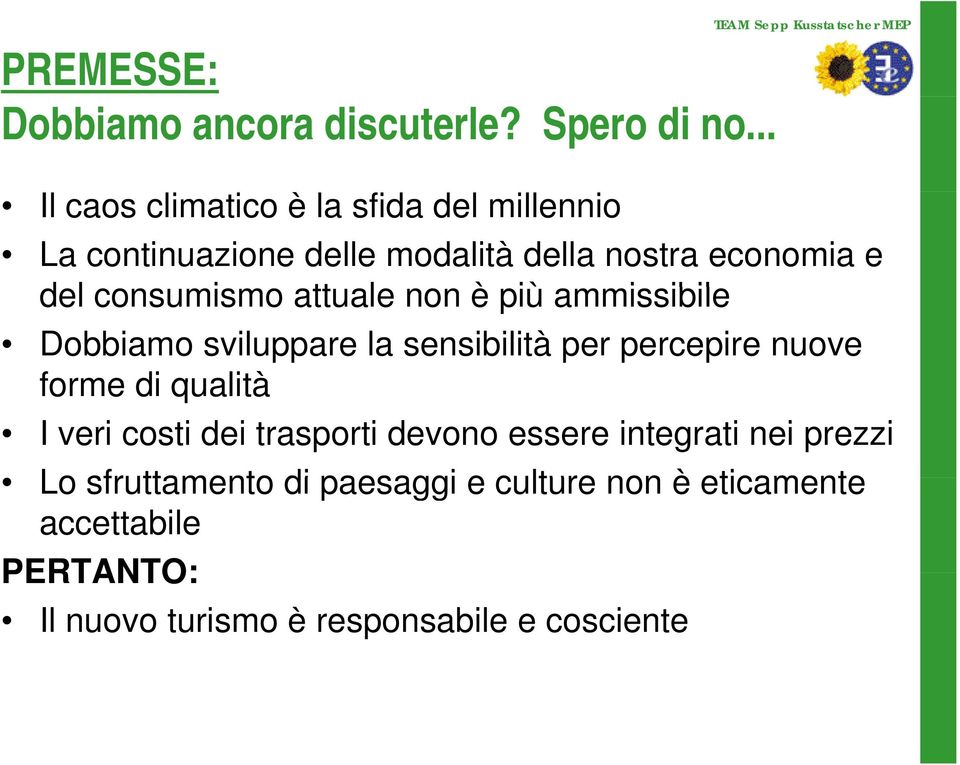 TEAM Sepp Kusstatscher MEP

PREMESSE:
Dobbiamo ancora discuterle? Spero di no...

• Il caos climatico è la sfida del millennio
• La continuazione delle modalità della nostra economia e del consumismo attuale non è più ammissibile
• Dobbiamo sviluppare la sensibilità per percepire nuove forme di qualità
• I veri costi dei trasporti devono essere integrati nei prezzi
• Lo sfruttamento di paesaggi e culture non è eticamente accettabile

PERTANTO:
• Il nuovo turismo è responsabile e cosciente